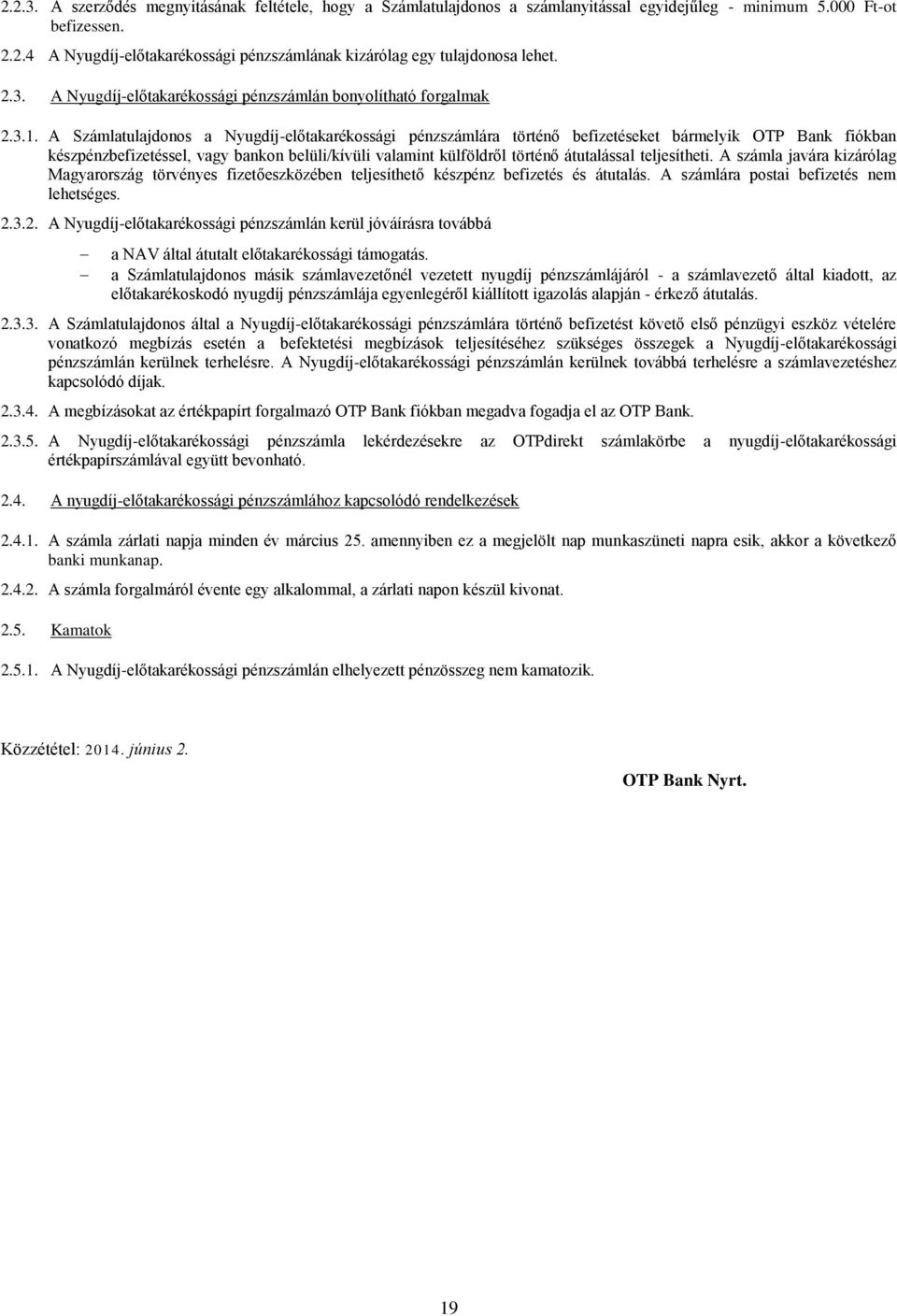 2.2.3. A szerződés megnyitásának feltétele, hogy a Számlatulajdonos a számlanyitással egyidejűleg - minimum 5.000 Ft-ot befizessen.

2.2.4 A Nyugdíj-előtakarékossági pénzszámlának kizárólag egy tulajdonosa lehet.

2.3. A Nyugdíj-előtakarékossági pénzszámlán bonyolítható forgalmak

2.3.1. A Számlatulajdonos a Nyugdíj-előtakarékossági pénzszámlára történő befizetéseket bármelyik OTP Bank fiókban készpénzbefizetéssel, vagy bankon belüli/kívüli valamint külföldről történő átutalással teljesítheti. A számla javára kizárólag Magyarország törvényes fizetőeszközében teljesíthető készpénz befizetés és átutalás. A számlára postai befizetés nem lehetséges.

2.3.2. A Nyugdíj-előtakarékossági pénzszámlán kerül jóváírásra továbbá

– a NAV által átutalt előtakarékossági támogatás.
– a Számlatulajdonos másik számlavezetőnél vezetett nyugdíj pénzszámlájáról - a számlavezető által kiadott, az előtakarékoskodó nyugdíj pénzszámlája egyenlegéről kiállított igazolás alapján - érkező átutalás.

2.3.3. A Számlatulajdonos által a Nyugdíj-előtakarékossági pénzszámlára történő befizetést követő első pénzügyi eszköz vételére vonatkozó megbízás esetén a befektetési megbízások teljesítéséhez szükséges összegek a Nyugdíj-előtakarékossági pénzszámlán kerülnek terhelésre. A Nyugdíj-előtakarékossági pénzszámlán kerülnek továbbá terhelésre a számlavezetéshez kapcsolódó díjak.

2.3.4. A megbízásokat az értékpapírt forgalmazó OTP Bank fiókban megadva fogadja el az OTP Bank.

2.3.5. A Nyugdíj-előtakarékossági pénzszámla lekérdezésekre az OTPdirekt számlakörbe a nyugdíj-előtakarékossági értékpapírszámlával együtt bevonható.

2.4. A nyugdíj-előtakarékossági pénzszámlához kapcsolódó rendelkezések

2.4.1. A számla zárlati napja minden év március 25. amennyiben ez a megjelölt nap munkaszüneti napra esik, akkor a következő banki munkanap.

2.4.2. A számla forgalmáról évente egy alkalommal, a zárlati napon készül kivonat.

2.5. Kamatok

2.5.1. A Nyugdíj-előtakarékossági pénzszámlán elhelyezett pénzösszeg nem kamatozik.

Közzététel: 2014. június 2.

OTP Bank Nyrt.

19